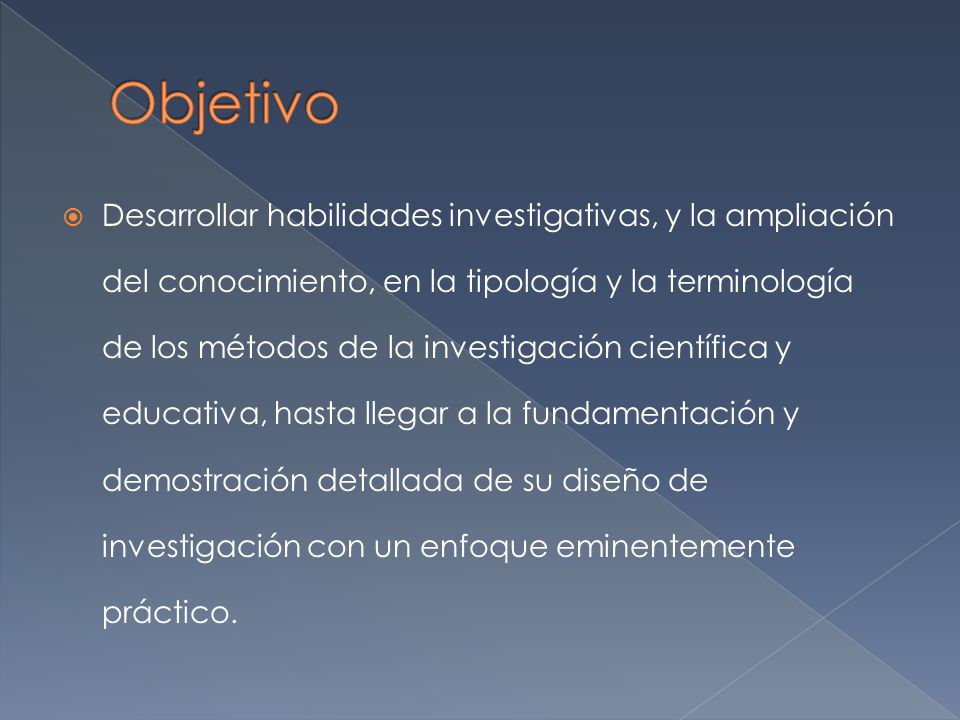 Objetivo

Desarrollar habilidades investigativas, y la ampliación del conocimiento, en la tipología y la terminología de los métodos de la investigación científica y educativa, hasta llegar a la fundamentación y demostración detallada de su diseño de investigación con un enfoque eminentemente práctico.